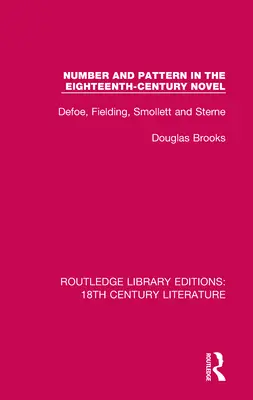 NUMBER AND PATTERN IN THE EIGHTEENTH-CENTURY NOVEL

Defoe, Fielding, Smollett and Sterne

Douglas Brooks

ROUTLEDGE LIBRARY EDITIONS: 18TH CENTURY LITERATURE

ROUTLEDGE